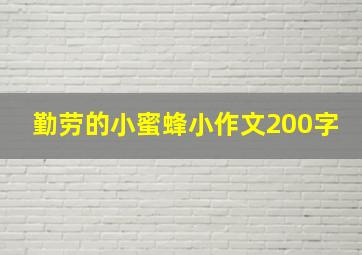 勤劳的小蜜蜂小作文200字